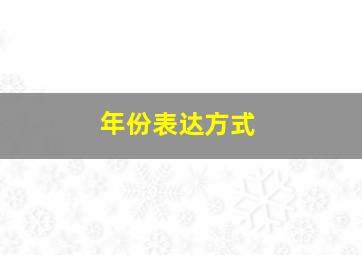 年份表达方式